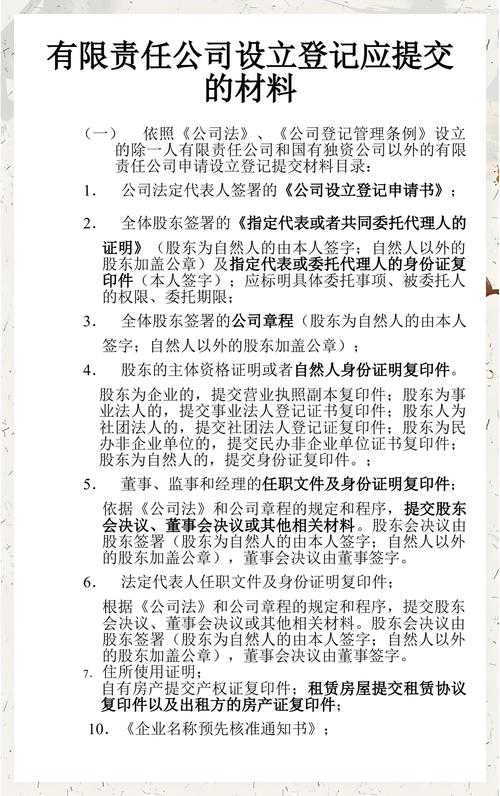 有限责任公司设立登记应提交的材料

（一）　依照《公司法》、《公司登记管理条例》设立的除一人有限责任公司和国有独资公司以外的有限责任公司申请设立登记提交材料目录：

1.　公司法定代表人签署的《公司设立登记申请书》；

2.　全体股东签署的《指定代表或者共同委托代理人的证明》（股东为自然人的由本人签字；自然人以外的股东加盖公章）及指定代表或委托代理人的身份证复印件（本人签字）；应标明具体委托事项、被委托人的权限、委托期限；

3.　全体股东签署的公司章程（股东为自然人的由本人签字；自然人以外的股东加盖公章）；

4.　股东的主体资格证明或者自然人身份证明复印件。

股东为企业的，提交营业执照副本复印件；股东为事业法人的，提交事业法人登记证书复印件；股东人为社团法人的，提交社团法人登记证复印件；股东为民办非企业单位的，提交民办非企业单位证书复印件；股东为自然人的，提交身份证复印件。；

5.　董事、监事和经理的任职文件及身份证明复印件；

依据《公司法》和公司章程的规定和程序，提交股东会决议、董事会决议或其他相关材料。股东会决议由股东签署（股东为自然人的由本人签字；自然人以外的股东加盖公章），董事会决议由董事签字。

6.　法定代表人任职文件及身份证明复印件；

根据《公司法》和公司章程的规定和程序，提交股东会决议、董事会决议或其他相关材料。股东会决议由股东签署（股东为自然人的由本人签字；自然人以外的股东加盖公章），董事会决议由董事签字。

7.　住所使用证明；
自有房产提交产权证复印件；租赁房屋提交租赁协议复印件以及出租方的房产证复印件；

10.　《企业名称预先核准通知书》；